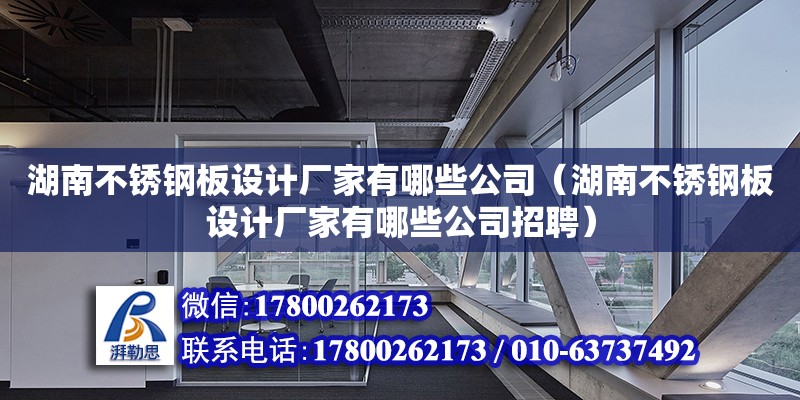 湖南不锈钢板设计厂家有哪些公司（湖南不锈钢板设计厂家有哪些公司招聘）

湃勒思

微信：17800262173

联系电话：17800262173 / 010-63737492